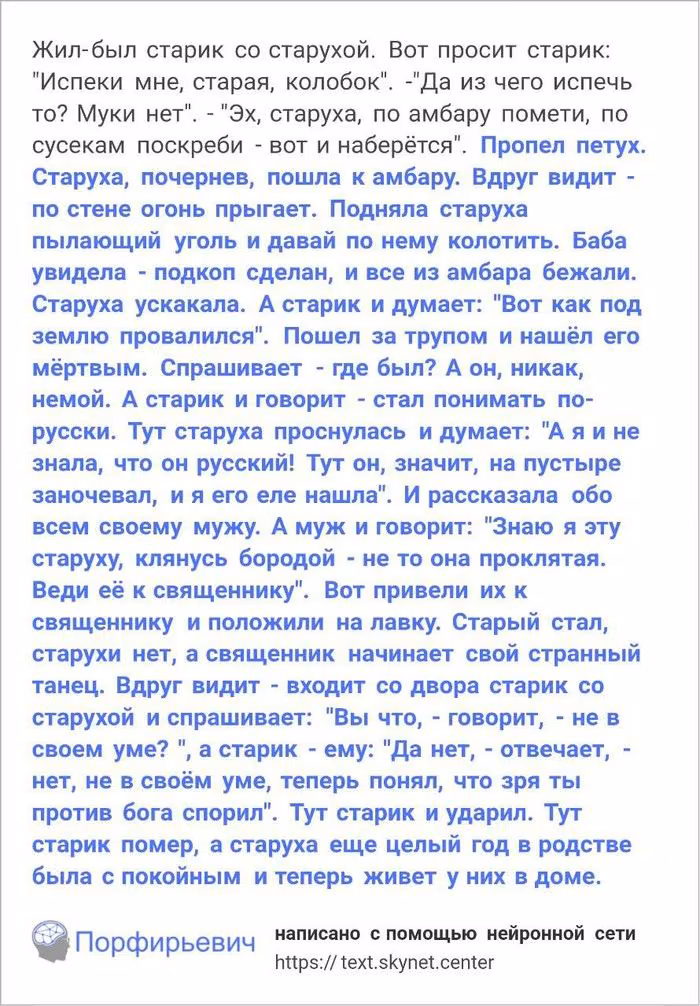 Жил-был старик со старухой. Вот просит старик: "Испеки мне, старая, колобок". -"Да из чего испечь то? Муки нет". - "Эх, старуха, по амбару помети, по сусекам поскреби - вот и наберётся". Пропел петух. Старуха, почернев, пошла к амбару. Вдруг видит - по стене огонь прыгает. Подняла старуха пылающий уголь и давай по нему колотить. Баба увидела - подкоп сделан, и все из амбара бежали. Старуха ускакала. А старик и думает: "Вот как под землю провалился". Пошел за трупом и нашёл его мёртвым. Спрашивает - где был? А он, никак, немой. А старик и говорит - стал понимать по-русски. Тут старуха проснулась и думает: "А я и не знала, что он русский! Тут он, значит, на пустыре заночевал, и я его еле нашла". И рассказала обо всем своему мужу. А муж и говорит: "Знаю я эту старуху, клянусь бородой - не то она проклятая. Веди её к священнику". Вот привели их к священнику и положили на лавку. Старый стал, старухи нет, а священник начинает свой странный танец. Вдруг видит - входит со двора старик со старухой и спрашивает: "Вы что, - говорит, - не в своем уме? ", а старик - ему: "Да нет, - отвечает, - нет, не в своём уме, теперь понял, что зря ты против бога спорил". Тут старик и ударил. Тут старик помер, а старуха еще целый год в родстве была с покойным и теперь живет у них в доме.

Порфирьевич написано с помощью нейронной сети
https:// text.skynet.center